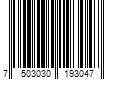 7 503030 193047